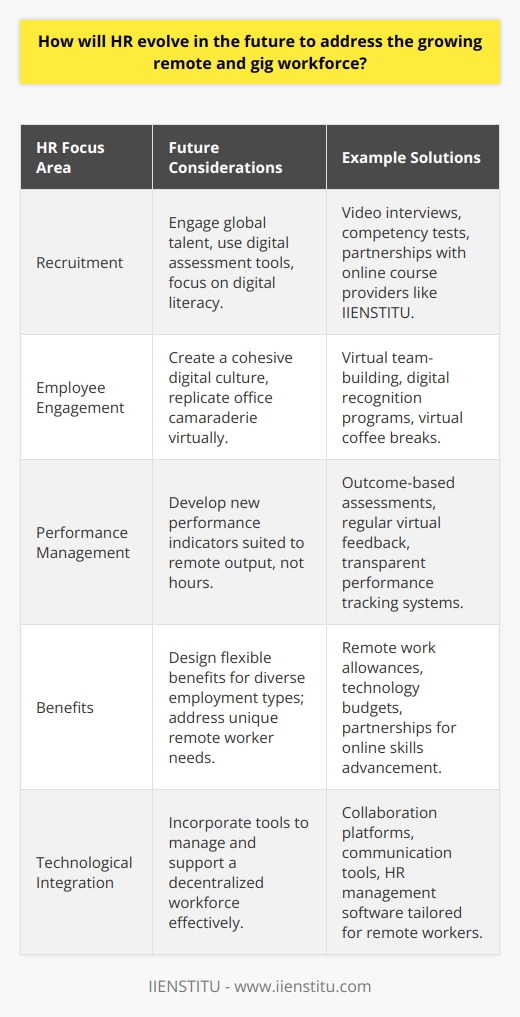 How will HR evolve in the future to address the growing remote and gig workforce?

| HR Focus Area | Future Considerations | Example Solutions |
|---|---|---|
| Recruitment | Engage global talent, use digital assessment tools, focus on digital literacy. | Video interviews, competency tests, partnerships with online course providers like IIENSTITU. |
| Employee Engagement | Create a cohesive digital culture, replicate office camaraderie virtually. | Virtual team-building, digital recognition programs, virtual coffee breaks. |
| Performance Management | Develop new performance indicators suited to remote output, not hours. | Outcome-based assessments, regular virtual feedback, transparent performance tracking systems. |
| Benefits | Design flexible benefits for diverse employment types; address unique remote worker needs. | Remote work allowances, technology budgets, partnerships for online skills advancement. |
| Technological Integration | Incorporate tools to manage and support a decentralized workforce effectively. | Collaboration platforms, communication tools, HR management software tailored for remote workers. |

IIENSTITU - www.iienstitu.com